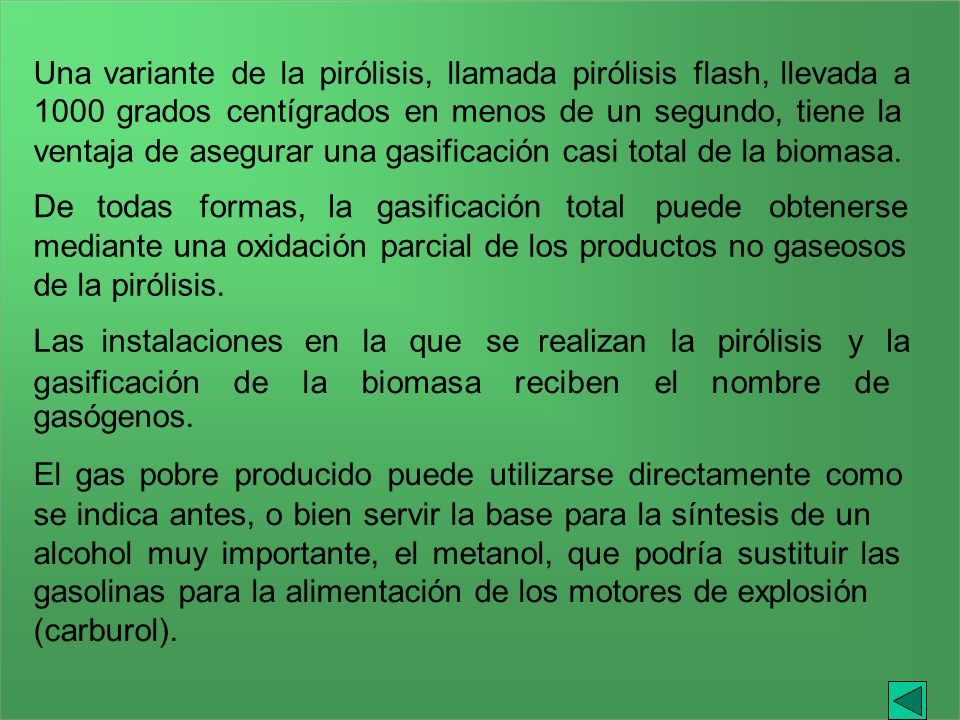 Una variante de la pirólisis, llamada pirólisis flash, llevada a 1000 grados centígrados en menos de un segundo, tiene la ventaja de asegurar una gasificación casi total de la biomasa.

De todas formas, la gasificación total puede obtenerse mediante una oxidación parcial de los productos no gaseosos de la pirólisis.

Las instalaciones en la que se realizan la pirólisis y la gasificación de la biomasa reciben el nombre de gasógenos.

El gas pobre producido puede utilizarse directamente como se indica antes, o bien servir la base para la síntesis de un alcohol muy importante, el metanol, que podría sustituir las gasolinas para la alimentación de los motores de explosión (carburol).